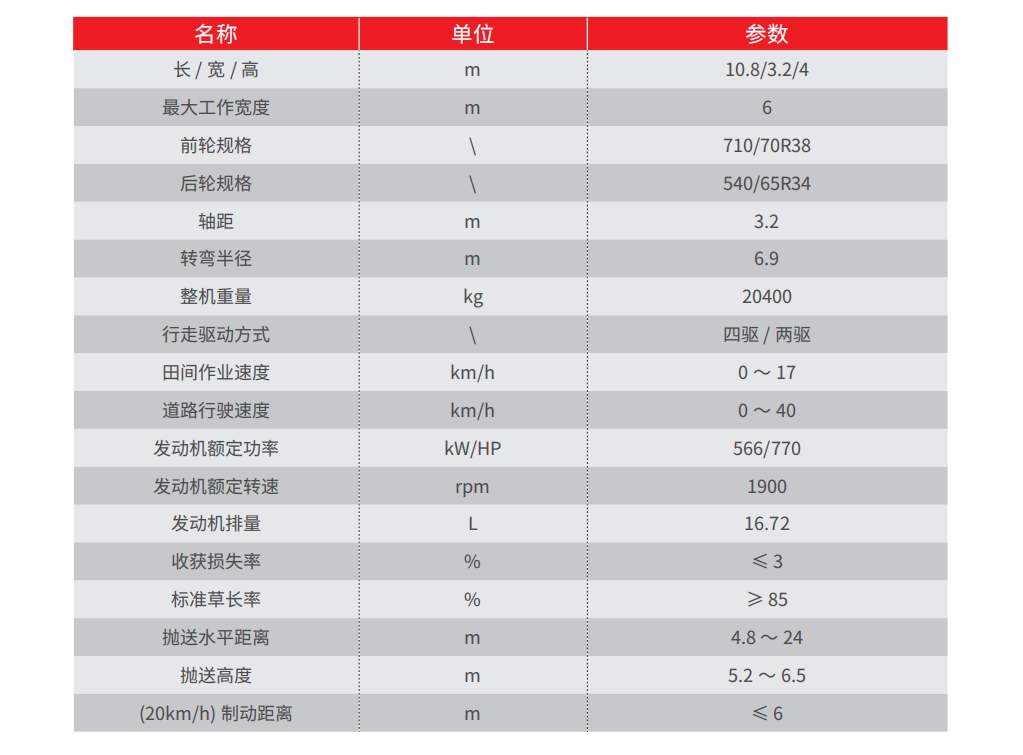 | 名称 | 单位 | 参数 |
|---|---|---|
| 长 / 宽 / 高 | m | 10.8/3.2/4 |
| 最大工作宽度 | m | 6 |
| 前轮规格 | \ | 710/70R38 |
| 后轮规格 | \ | 540/65R34 |
| 轴距 | m | 3.2 |
| 转弯半径 | m | 6.9 |
| 整机重量 | kg | 20400 |
| 行走驱动方式 | \ | 四驱 / 两驱 |
| 田间作业速度 | km/h | 0 ～ 17 |
| 道路行驶速度 | km/h | 0 ～ 40 |
| 发动机额定功率 | kW/HP | 566/770 |
| 发动机额定转速 | rpm | 1900 |
| 发动机排量 | L | 16.72 |
| 收获损失率 | % | ≤ 3 |
| 标准草长率 | % | ≥ 85 |
| 抛送水平距离 | m | 4.8 ～ 24 |
| 抛送高度 | m | 5.2 ～ 6.5 |
| (20km/h) 制动距离 | m | ≤ 6 |